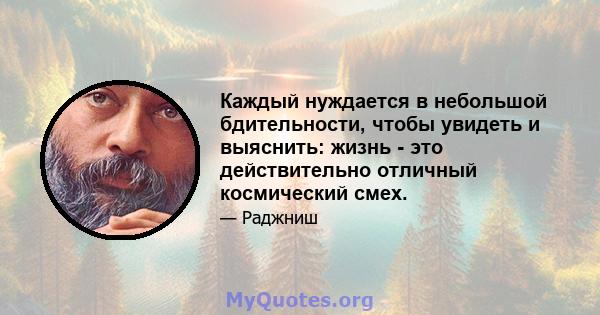 Каждый нуждается в небольшой бдительности, чтобы увидеть и выяснить: жизнь - это действительно отличный космический смех.

— Раджниш

MyQuotes.org